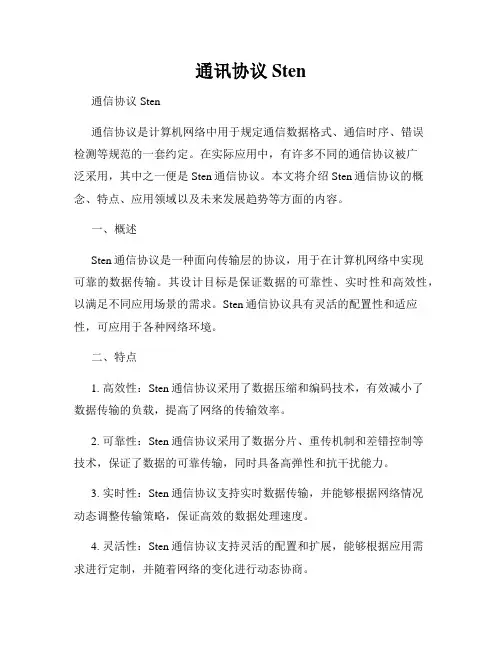 通讯协议 Sten

通信协议 Sten

通信协议是计算机网络中用于规定通信数据格式、通信时序、错误检测等规范的一套约定。在实际应用中，有许多不同的通信协议被广泛采用，其中之一便是 Sten 通信协议。本文将介绍 Sten 通信协议的概念、特点、应用领域以及未来发展趋势等方面的内容。

一、概述

Sten 通信协议是一种面向传输层的协议，用于在计算机网络中实现可靠的数据传输。其设计目标是保证数据的可靠性、实时性和高效性，以满足不同应用场景的需求。Sten 通信协议具有灵活的配置性和适应性，可应用于各种网络环境。

二、特点

1. 高效性：Sten 通信协议采用了数据压缩和编码技术，有效减小了数据传输的负载，提高了网络的传输效率。

2. 可靠性：Sten 通信协议采用了数据分片、重传机制和差错控制等技术，保证了数据的可靠传输，同时具备高弹性和抗干扰能力。

3. 实时性：Sten 通信协议支持实时数据传输，并能够根据网络情况动态调整传输策略，保证高效的数据处理速度。

4. 灵活性：Sten 通信协议支持灵活的配置和扩展，能够根据应用需求进行定制，并随着网络的变化进行动态协商。